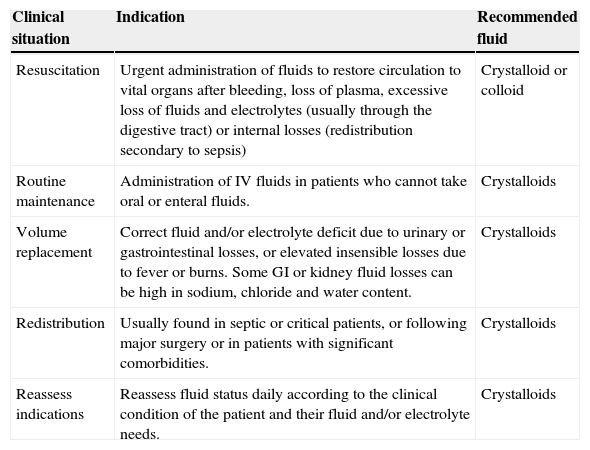 | Clinical situation | Indication | Recommended fluid |
|---|---|---|
| Resuscitation | Urgent administration of fluids to restore circulation to vital organs after bleeding, loss of plasma, excessive loss of fluids and electrolytes (usually through the digestive tract) or internal losses (redistribution secondary to sepsis) | Crystalloid or colloid |
| Routine maintenance | Administration of IV fluids in patients who cannot take oral or enteral fluids. | Crystalloids |
| Volume replacement | Correct fluid and/or electrolyte deficit due to urinary or gastrointestinal losses, or elevated insensible losses due to fever or burns. Some GI or kidney fluid losses can be high in sodium, chloride and water content. | Crystalloids |
| Redistribution | Usually found in septic or critical patients, or following major surgery or in patients with significant comorbidities. | Crystalloids |
| Reassess indications | Reassess fluid status daily according to the clinical condition of the patient and their fluid and/or electrolyte needs. | Crystalloids |